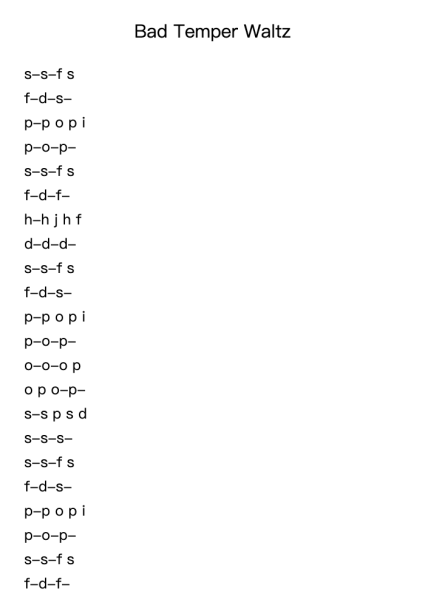 Bad Temper Waltz

s–s–f s
f–d–s–
p–p o p i
p–o–p–
s–s–f s
f–d–f–
h–h j h f
d–d–d–
s–s–f s
f–d–s–
p–p o p i
p–o–p–
o–o–o p
o p o–p–
s–s p s d
s–s–s–
s–s–f s
f–d–s–
p–p o p i
p–o–p–
s–s–f s
f–d–f–